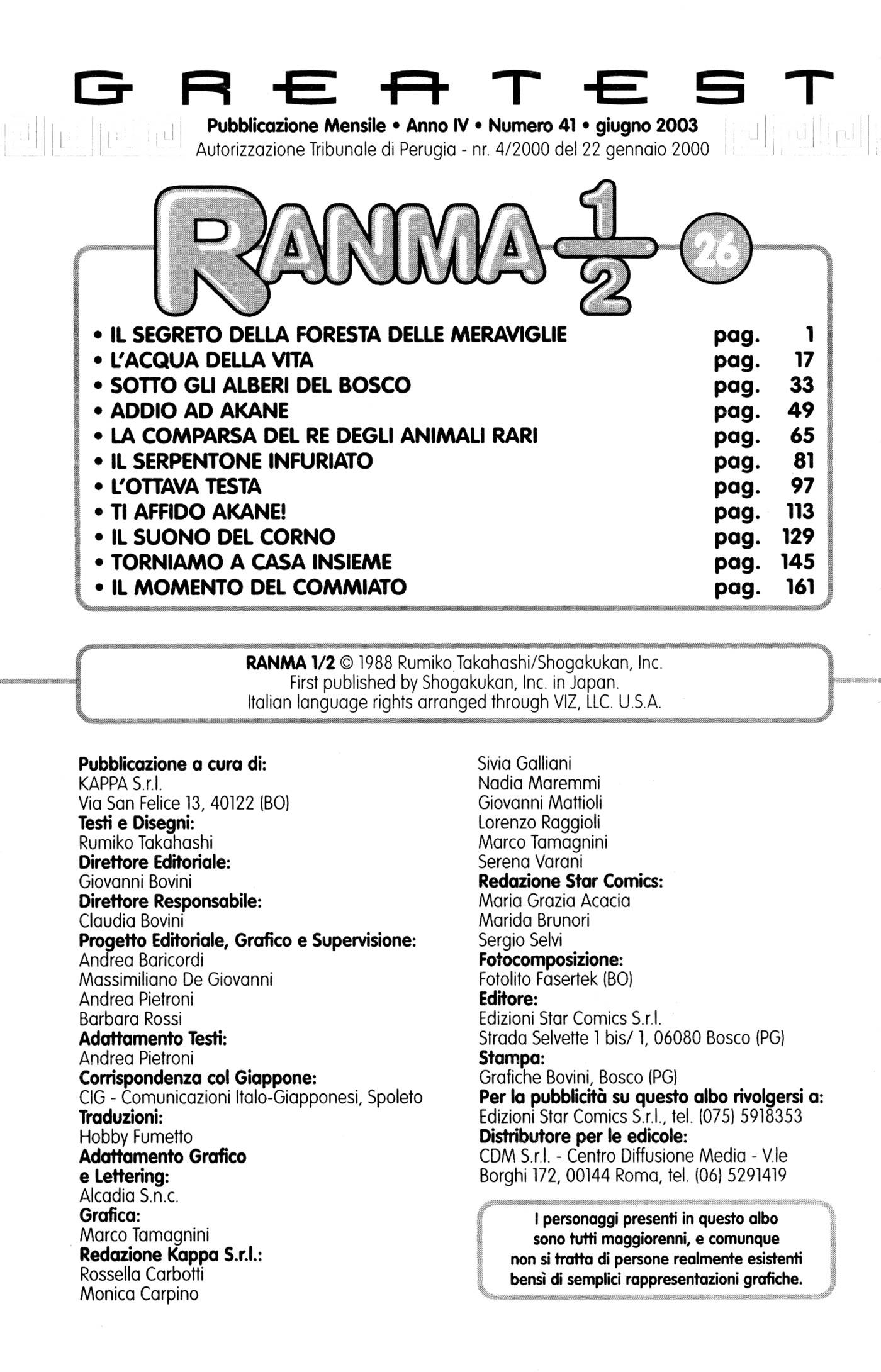 GREATEST

Pubblicazione Mensile • Anno IV • Numero 41 • giugno 2003
Autorizzazione Tribunale di Perugia - nr. 4/2000 del 22 gennaio 2000

RANMA $\frac{1}{2}$ 26

• IL SEGRETO DELLA FORESTA DELLE MERAVIGLIE pag. 1
• L'ACQUA DELLA VITA pag. 17
• SOTTO GLI ALBERI DEL BOSCO pag. 33
• ADDIO AD AKANE pag. 49
• LA COMPARSA DEL RE DEGLI ANIMALI RARI pag. 65
• IL SERPENTONE INFURIATO pag. 81
• L'OTTAVA TESTA pag. 97
• TI AFFIDO AKANE! pag. 113
• IL SUONO DEL CORNO pag. 129
• TORNIAMO A CASA INSIEME pag. 145
• IL MOMENTO DEL COMMIATO pag. 161

RANMA 1/2 © 1988 Rumiko Takahashi/Shogakukan, Inc.
First published by Shogakukan, Inc. in Japan.
Italian language rights arranged through VIZ, LLC. U.S.A.

Pubblicazione a cura di:
KAPPA S.r.l.
Via San Felice 13, 40122 (BO)
Testi e Disegni:
Rumiko Takahashi
Direttore Editoriale:
Giovanni Bovini
Direttore Responsabile:
Claudia Bovini
Progetto Editoriale, Grafico e Supervisione:
Andrea Baricordi
Massimiliano De Giovanni
Andrea Pietroni
Barbara Rossi
Adattamento Testi:
Andrea Pietroni
Corrispondenza col Giappone:
CIG - Comunicazioni Italo-Giapponesi, Spoleto
Traduzioni:
Hobby Fumetto
Adattamento Grafico e Lettering:
Alcadia S.n.c.
Grafica:
Marco Tamagnini
Redazione Kappa S.r.l.:
Rossella Carbotti
Monica Carpino
Sivia Galliani
Nadia Maremmi
Giovanni Mattioli
Lorenzo Raggioli
Marco Tamagnini
Serena Varani
Redazione Star Comics:
Maria Grazia Acacia
Marida Brunori
Sergio Selvi
Fotocomposizione:
Fotolito Fasertek (BO)
Editore:
Edizioni Star Comics S.r.l.
Strada Selvette 1 bis/ 1, 06080 Bosco (PG)
Stampa:
Grafiche Bovini, Bosco (PG)
Per la pubblicità su questo albo rivolgersi a:
Edizioni Star Comics S.r.l., tel. (075) 5918353
Distributore per le edicole:
CDM S.r.l. - Centro Diffusione Media - V.le Borghi 172, 00144 Roma, tel. (06) 5291419

I personaggi presenti in questo albo sono tutti maggiorenni, e comunque non si tratta di persone realmente esistenti bensì di semplici rappresentazioni grafiche.